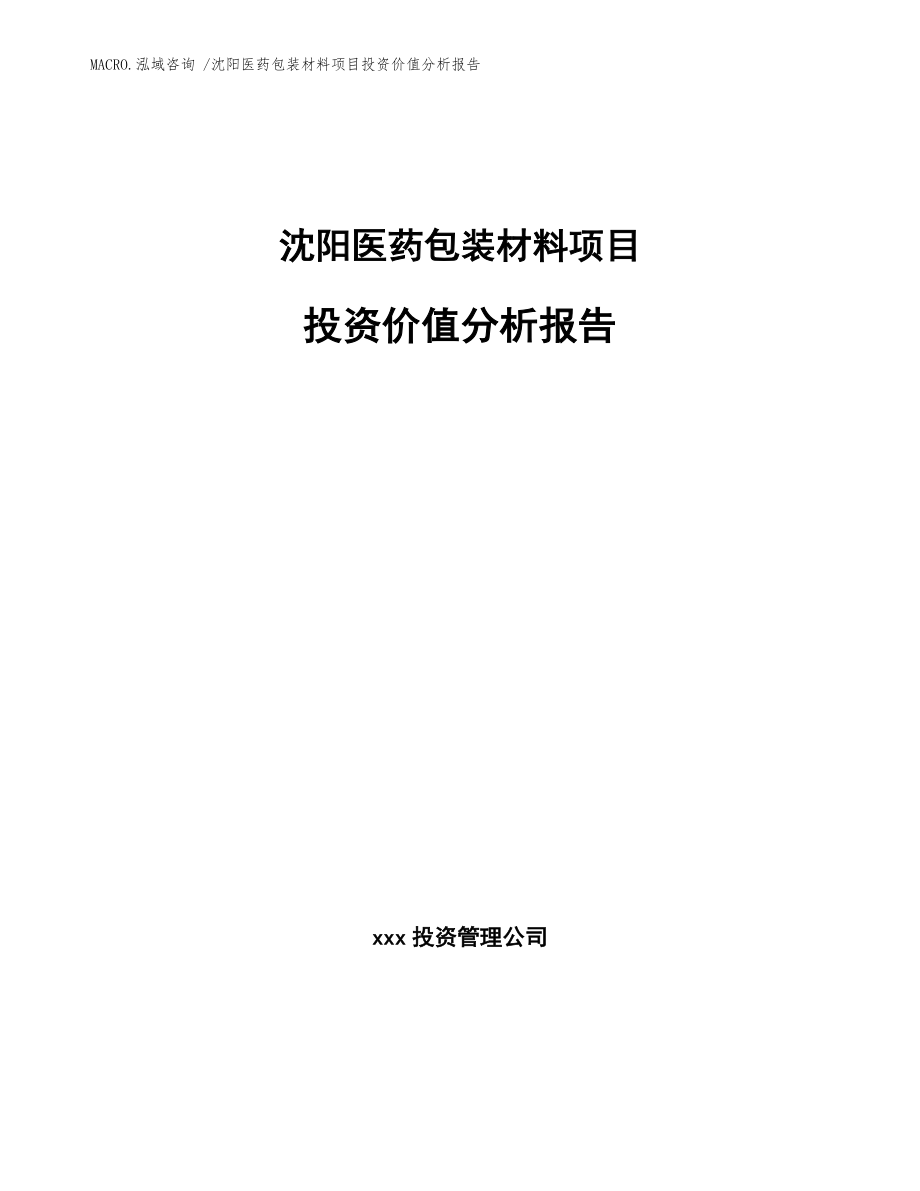 MACRO.泓域咨询 /沈阳医药包装材料项目投资价值分析报告

沈阳医药包装材料项目

投资价值分析报告

xxx 投资管理公司